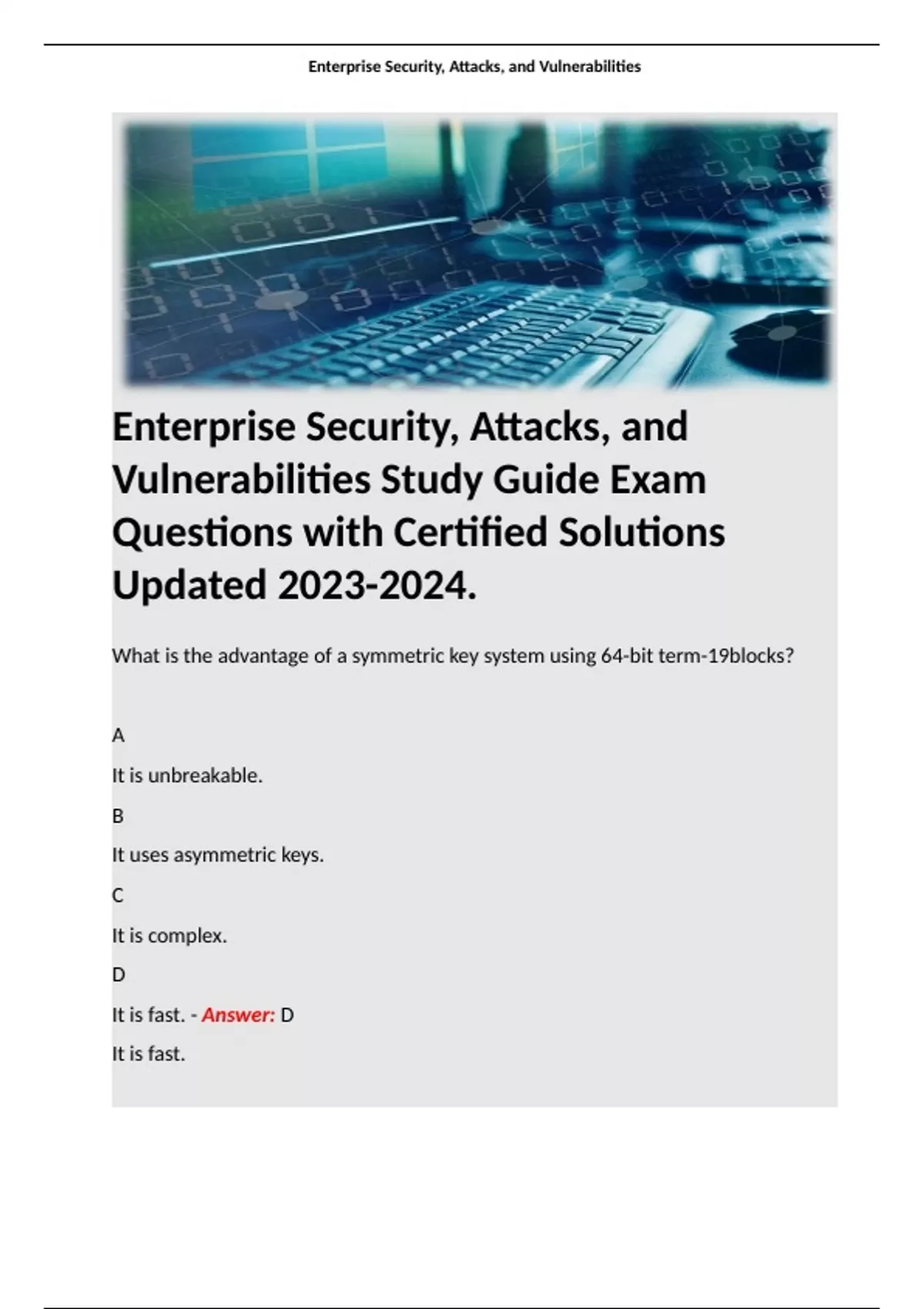 Enterprise Security, Attacks, and Vulnerabilities

Enterprise Security, Attacks, and Vulnerabilities Study Guide Exam Questions with Certified Solutions Updated 2023-2024.

What is the advantage of a symmetric key system using 64-bit term-19blocks?

A

It is unbreakable.

B

It uses asymmetric keys.

C

It is complex.

D

It is fast. - Answer: D

It is fast.